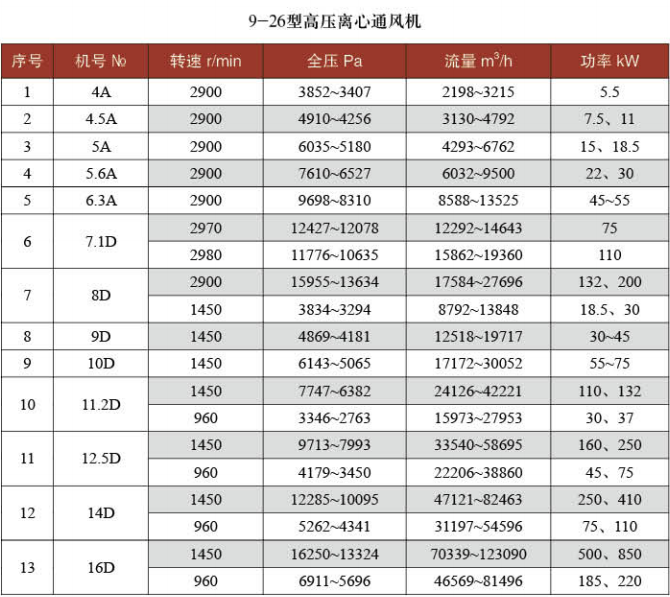 9-26型高压离心通风机

| 序号 | 机号 № | 转速 r/min | 全压 Pa | 流量 $m^3/h$ | 功率 kW |
|---|---|---|---|---|---|
| 1 | 4A | 2900 | 3852~3407 | 2198~3215 | 5.5 |
| 2 | 4.5A | 2900 | 4910~4256 | 3130~4792 | 7.5、11 |
| 3 | 5A | 2900 | 6035~5180 | 4293~6762 | 15、18.5 |
| 4 | 5.6A | 2900 | 7610~6527 | 6032~9500 | 22、30 |
| 5 | 6.3A | 2900 | 9698~8310 | 8588~13525 | 45~55 |
| 6 | 7.1D | 2970 | 12427~12078 | 12292~14643 | 75 |
| | | 2980 | 11776~10635 | 15862~19360 | 110 |
| 7 | 8D | 2900 | 15955~13634 | 17584~27696 | 132、200 |
| | | 1450 | 3834~3294 | 8792~13848 | 18.5、30 |
| 8 | 9D | 1450 | 4869~4181 | 12518~19717 | 30~45 |
| 9 | 10D | 1450 | 6143~5065 | 17172~30052 | 55~75 |
| 10 | 11.2D | 1450 | 7747~6382 | 24126~42221 | 110、132 |
| | | 960 | 3346~2763 | 15973~27953 | 30、37 |
| 11 | 12.5D | 1450 | 9713~7993 | 33540~58695 | 160、250 |
| | | 960 | 4179~3450 | 22206~38860 | 45、75 |
| 12 | 14D | 1450 | 12285~10095 | 47121~82463 | 250、410 |
| | | 960 | 5262~4341 | 31197~54596 | 75、110 |
| 13 | 16D | 1450 | 16250~13324 | 70339~123090 | 500、850 |
| | | 960 | 6911~5696 | 46569~81496 | 185、220 |